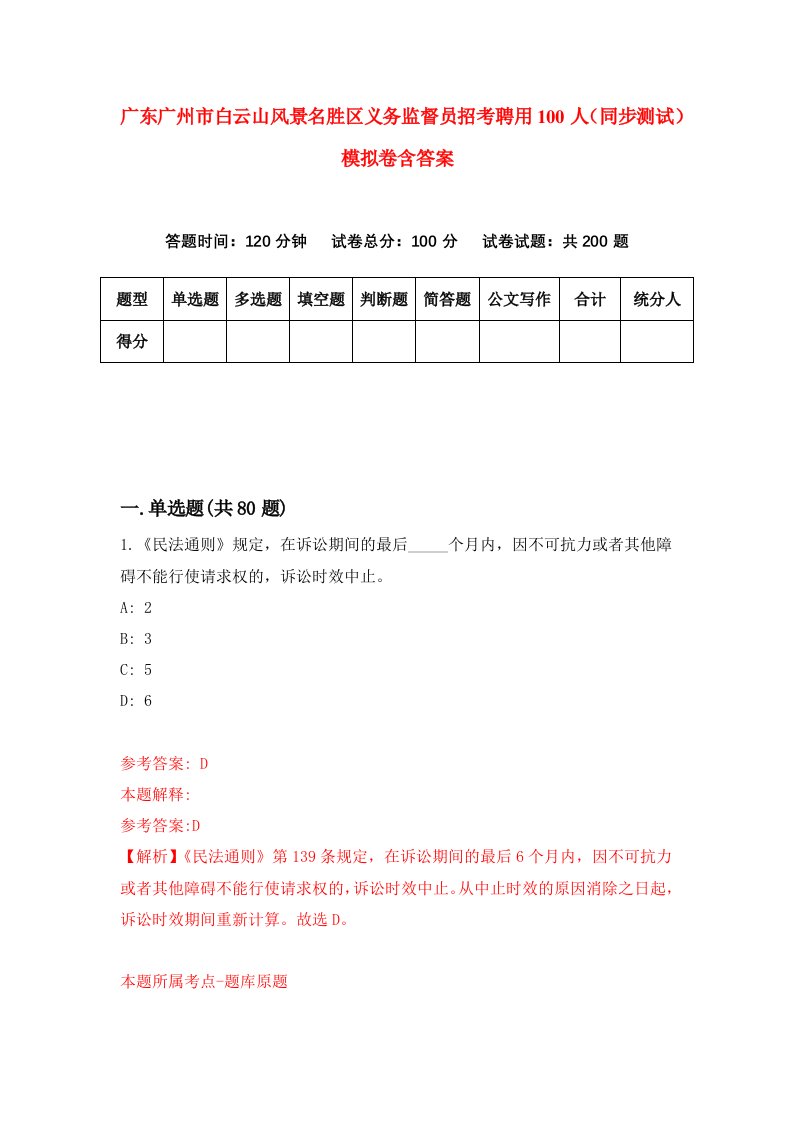 广东广州市白云山风景名胜区义务监督员招考聘用100人（同步测试）模拟卷含答案

答题时间：120分钟　试卷总分：100分　试卷试题：共200题

| 题型 | 单选题 | 多选题 | 填空题 | 判断题 | 简答题 | 公文写作 | 合计 | 统分人 |
|---|---|---|---|---|---|---|---|---|
| 得分 | | | | | | | | |

一.单选题(共80题)

1.《民法通则》规定，在诉讼期间的最后_____个月内，因不可抗力或者其他障碍不能行使请求权的，诉讼时效中止。

A: 2

B: 3

C: 5

D: 6

参考答案: D

本题解释:

参考答案:D

【解析】《民法通则》第139条规定，在诉讼期间的最后6个月内，因不可抗力或者其他障碍不能行使请求权的，诉讼时效中止。从中止时效的原因消除之日起，诉讼时效期间重新计算。故选D。

本题所属考点-题库原题